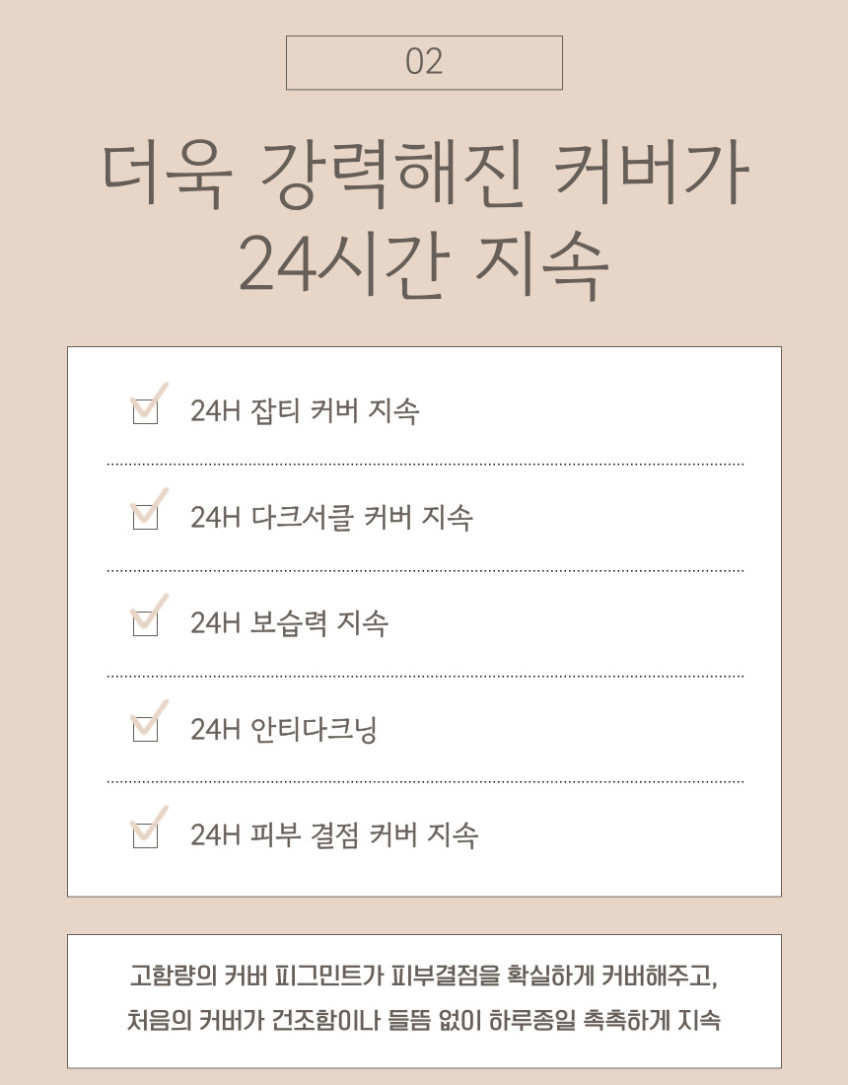 02

더욱 강력해진 커버가
24시간 지속

24H 잡티 커버 지속

24H 다크서클 커버 지속

24H 보습력 지속

24H 안티다크닝

24H 피부 결점 커버 지속

고함량의 커버 피그민트가 피부결점을 확실하게 커버해주고,
처음의 커버가 건조함이나 들뜸 없이 하루종일 촉촉하게 지속